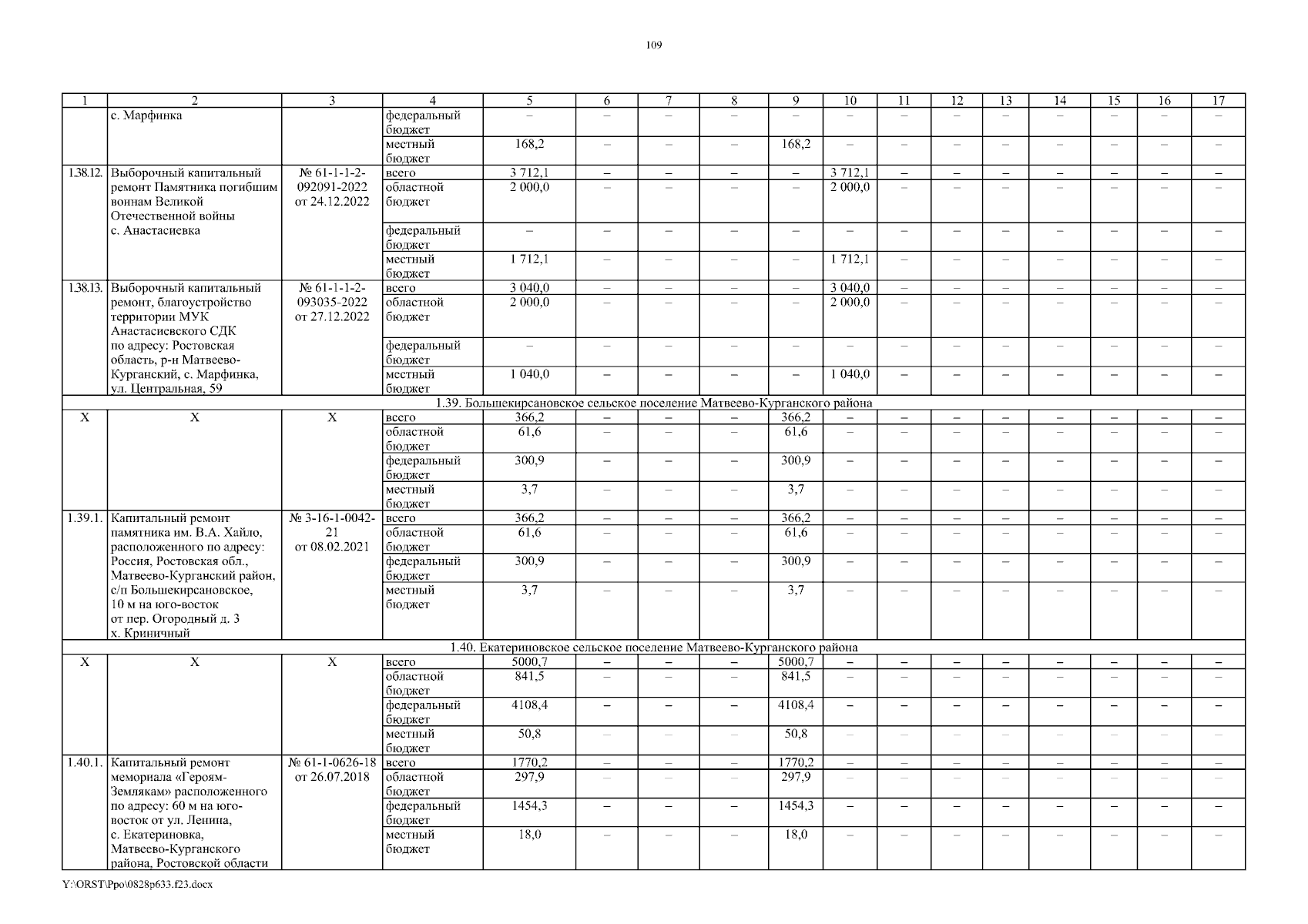 109

| 1 | 2 | 3 | 4 | 5 | 6 | 7 | 8 | 9 | 10 | 11 | 12 | 13 | 14 | 15 | 16 | 17 |
|---|---|---|---|---|---|---|---|---|---|---|---|---|---|---|---|---|
| | с. Марфинка | | федеральный бюджет | – | – | – | – | – | – | – | – | – | – | – | – | – |
| | | | местный бюджет | 168,2 | – | – | – | 168,2 | – | – | – | – | – | – | – | – |
| 1.38.12. | Выборочный капитальный ремонт Памятника погибшим воинам Великой Отечественной войны с. Анастасиевка | № 61-1-1-2-092091-2022 от 24.12.2022 | всего | 3 712,1 | – | – | – | – | 3 712,1 | – | – | – | – | – | – | – |
| | | | областной бюджет | 2 000,0 | – | – | – | – | 2 000,0 | – | – | – | – | – | – | – |
| | | | федеральный бюджет | – | – | – | – | – | – | – | – | – | – | – | – | – |
| | | | местный бюджет | 1 712,1 | – | – | – | – | 1 712,1 | – | – | – | – | – | – | – |
| 1.38.13. | Выборочный капитальный ремонт, благоустройство территории МУК Анастасиевского СДК по адресу: Ростовская область, р-н Матвеево-Курганский, с. Марфинка, ул. Центральная, 59 | № 61-1-1-2-093035-2022 от 27.12.2022 | всего | 3 040,0 | – | – | – | – | 3 040,0 | – | – | – | – | – | – | – |
| | | | областной бюджет | 2 000,0 | – | – | – | – | 2 000,0 | – | – | – | – | – | – | – |
| | | | федеральный бюджет | – | – | – | – | – | – | – | – | – | – | – | – | – |
| | | | местный бюджет | 1 040,0 | – | – | – | – | 1 040,0 | – | – | – | – | – | – | – |
| 1.39. Большекирсановское сельское поселение Матвеево-Курганского района | | | | | | | | | | | | | | | | |
| Х | Х | Х | всего | 366,2 | – | – | – | 366,2 | – | – | – | – | – | – | – | – |
| | | | областной бюджет | 61,6 | – | – | – | 61,6 | – | – | – | – | – | – | – | – |
| | | | федеральный бюджет | 300,9 | – | – | – | 300,9 | – | – | – | – | – | – | – | – |
| | | | местный бюджет | 3,7 | – | – | – | 3,7 | – | – | – | – | – | – | – | – |
| 1.39.1. | Капитальный ремонт памятника им. В.А. Хайло, расположенного по адресу: Россия, Ростовская обл., Матвеево-Курганский район, с/п Большекирсановское, 10 м на юго-восток от пер. Огородный д. 3 х. Криничный | № 3-16-1-0042-21 от 08.02.2021 | всего | 366,2 | – | – | – | 366,2 | – | – | – | – | – | – | – | – |
| | | | областной бюджет | 61,6 | – | – | – | 61,6 | – | – | – | – | – | – | – | – |
| | | | федеральный бюджет | 300,9 | – | – | – | 300,9 | – | – | – | – | – | – | – | – |
| | | | местный бюджет | 3,7 | – | – | – | 3,7 | – | – | – | – | – | – | – | – |
| 1.40. Екатериновское сельское поселение Матвеево-Курганского района | | | | | | | | | | | | | | | | |
| Х | Х | Х | всего | 5000,7 | – | – | – | 5000,7 | – | – | – | – | – | – | – | – |
| | | | областной бюджет | 841,5 | – | – | – | 841,5 | – | – | – | – | – | – | – | – |
| | | | федеральный бюджет | 4108,4 | – | – | – | 4108,4 | – | – | – | – | – | – | – | – |
| | | | местный бюджет | 50,8 | – | – | – | 50,8 | – | – | – | – | – | – | – | – |
| 1.40.1. | Капитальный ремонт мемориала «Героям-Землякам» расположенного по адресу: 60 м на юго-восток от ул. Ленина, с. Екатериновка, Матвеево-Курганского района, Ростовской области | № 61-1-0626-18 от 26.07.2018 | всего | 1770,2 | – | – | – | 1770,2 | – | – | – | – | – | – | – | – |
| | | | областной бюджет | 297,9 | – | – | – | 297,9 | – | – | – | – | – | – | – | – |
| | | | федеральный бюджет | 1454,3 | – | – | – | 1454,3 | – | – | – | – | – | – | – | – |
| | | | местный бюджет | 18,0 | – | – | – | 18,0 | – | – | – | – | – | – | – | – |

Y:\ORST\Ppo\0828p633.f23.docx